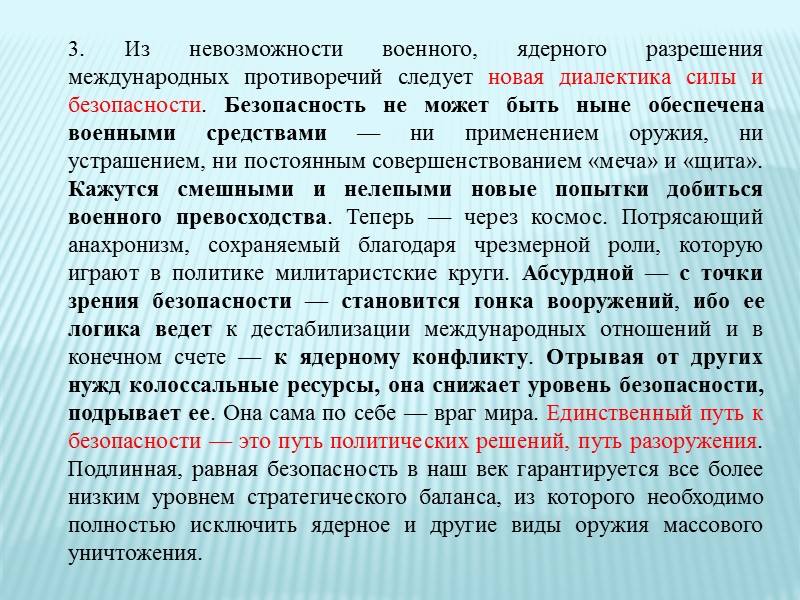 3. Из невозможности военного, ядерного разрешения международных противоречий следует новая диалектика силы и безопасности. Безопасность не может быть ныне обеспечена военными средствами — ни применением оружия, ни устрашением, ни постоянным совершенствованием «меча» и «щита». Кажутся смешными и нелепыми новые попытки добиться военного превосходства. Теперь — через космос. Потрясающий анахронизм, сохраняемый благодаря чрезмерной роли, которую играют в политике милитаристские круги. Абсурдной — с точки зрения безопасности — становится гонка вооружений, ибо ее логика ведет к дестабилизации международных отношений и в конечном счете — к ядерному конфликту. Отрывая от других нужд колоссальные ресурсы, она снижает уровень безопасности, подрывает ее. Она сама по себе — враг мира. Единственный путь к безопасности — это путь политических решений, путь разоружения. Подлинная, равная безопасность в наш век гарантируется все более низким уровнем стратегического баланса, из которого необходимо полностью исключить ядерное и другие виды оружия массового уничтожения.